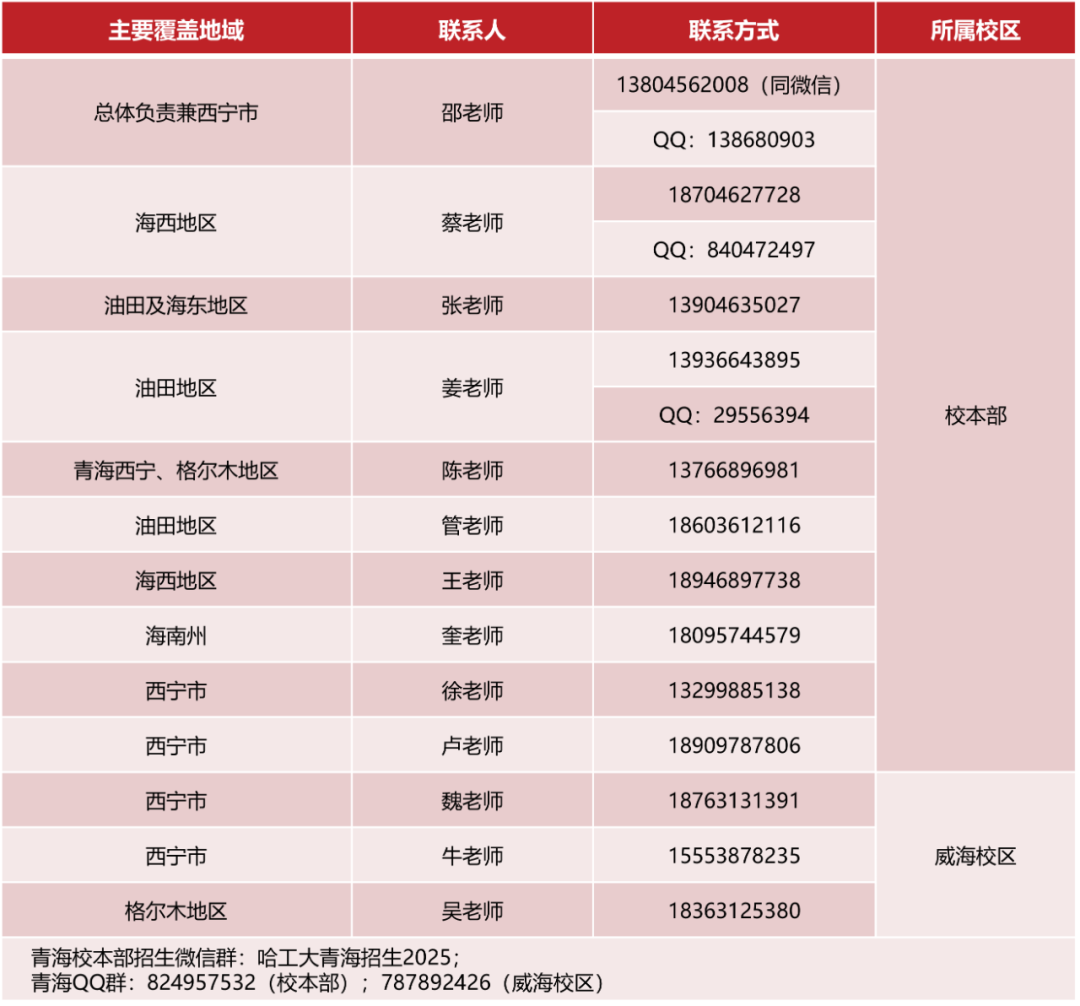 | 主要覆盖地域 | 联系人 | 联系方式 | 所属校区 |
|---|---|---|---|
| 总体负责兼西宁市 | 邵老师 | 13804562008（同微信） | 校本部 |
| | | QQ：138680903 | |
| 海西地区 | 蔡老师 | 18704627728 | |
| | | QQ：840472497 | |
| 油田及海东地区 | 张老师 | 13904635027 | |
| 油田地区 | 姜老师 | 13936643895 | |
| | | QQ：29556394 | |
| 青海西宁、格尔木地区 | 陈老师 | 13766896981 | |
| 油田地区 | 管老师 | 18603612116 | |
| 海西地区 | 王老师 | 18946897738 | |
| 海南州 | 奎老师 | 18095744579 | |
| 西宁市 | 徐老师 | 13299885138 | |
| 西宁市 | 卢老师 | 18909787806 | |
| 西宁市 | 魏老师 | 18763131391 | 威海校区 |
| 西宁市 | 牛老师 | 15553878235 | |
| 格尔木地区 | 吴老师 | 18363125380 | |

青海校本部招生微信群：哈工大青海招生2025；
青海QQ群：824957532（校本部）；787892426（威海校区）